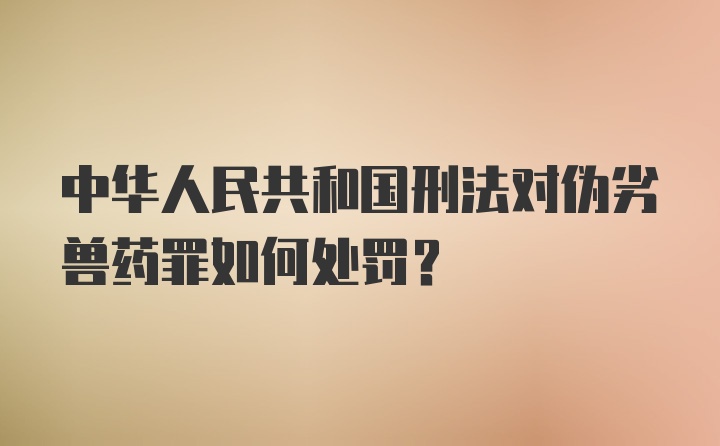 中华人民共和国刑法对伪劣兽药罪如何处罚？